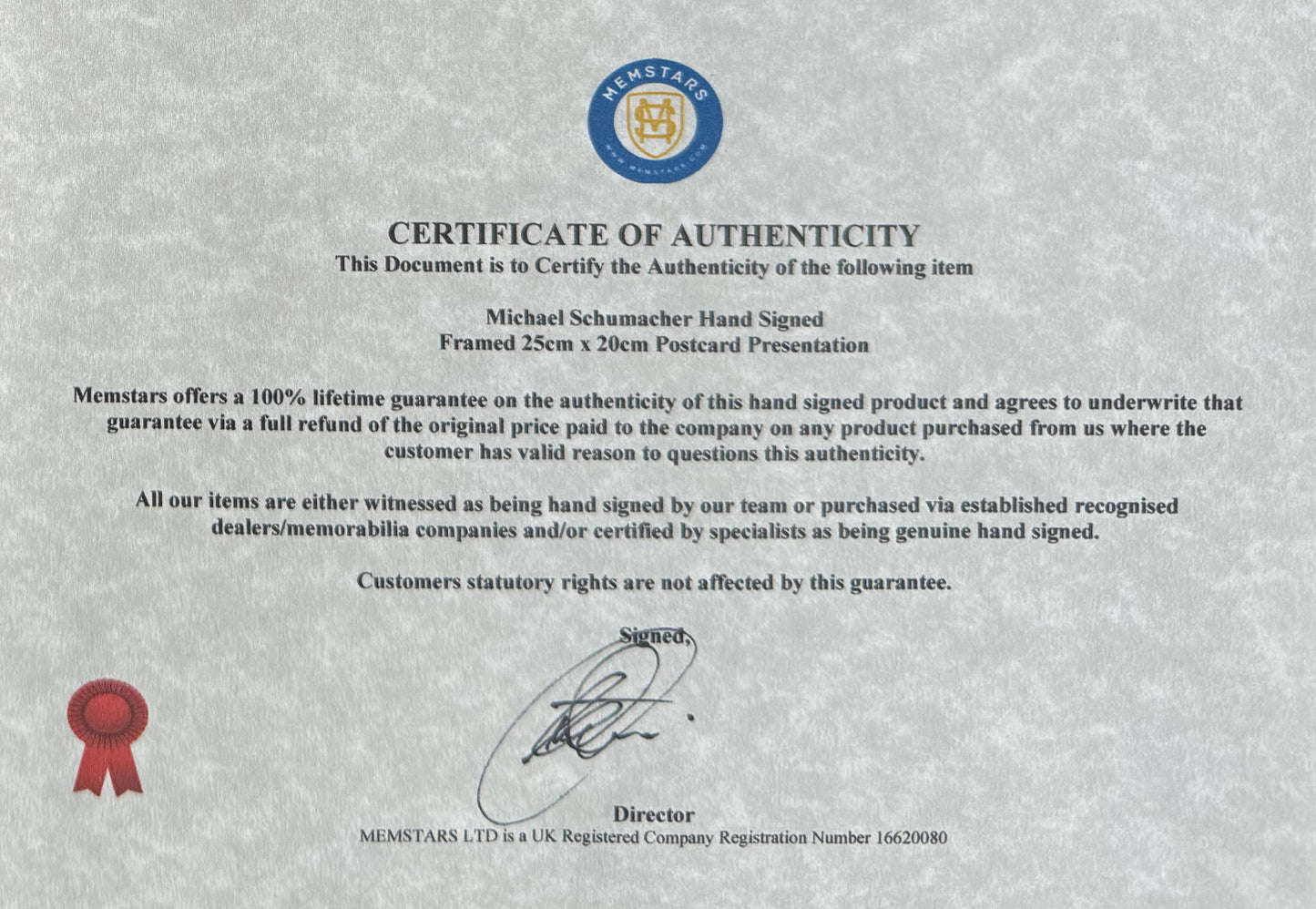 MEMSTARS
MS
WWW.MEMSTARS.COM

CERTIFICATE OF AUTHENTICITY
This Document is to Certify the Authenticity of the following item

Michael Schumacher Hand Signed
Framed 25cm x 20cm Postcard Presentation

Memstars offers a 100% lifetime guarantee on the authenticity of this hand signed product and agrees to underwrite that guarantee via a full refund of the original price paid to the company on any product purchased from us where the customer has valid reason to questions this authenticity.

All our items are either witnessed as being hand signed by our team or purchased via established recognised dealers/memorabilia companies and/or certified by specialists as being genuine hand signed.

Customers statutory rights are not affected by this guarantee.

Signed,

Director
MEMSTARS LTD is a UK Registered Company Registration Number 16620080